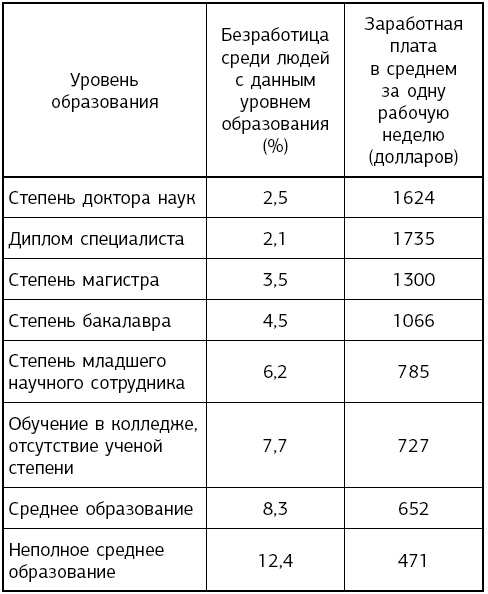 | Уровень образования | Безработица среди людей с данным уровнем образования (%) | Заработная плата в среднем за одну рабочую неделю (долларов) |
|---|---|---|
| Степень доктора наук | 2,5 | 1624 |
| Диплом специалиста | 2,1 | 1735 |
| Степень магистра | 3,5 | 1300 |
| Степень бакалавра | 4,5 | 1066 |
| Степень младшего научного сотрудника | 6,2 | 785 |
| Обучение в колледже, отсутствие ученой степени | 7,7 | 727 |
| Среднее образование | 8,3 | 652 |
| Неполное среднее образование | 12,4 | 471 |